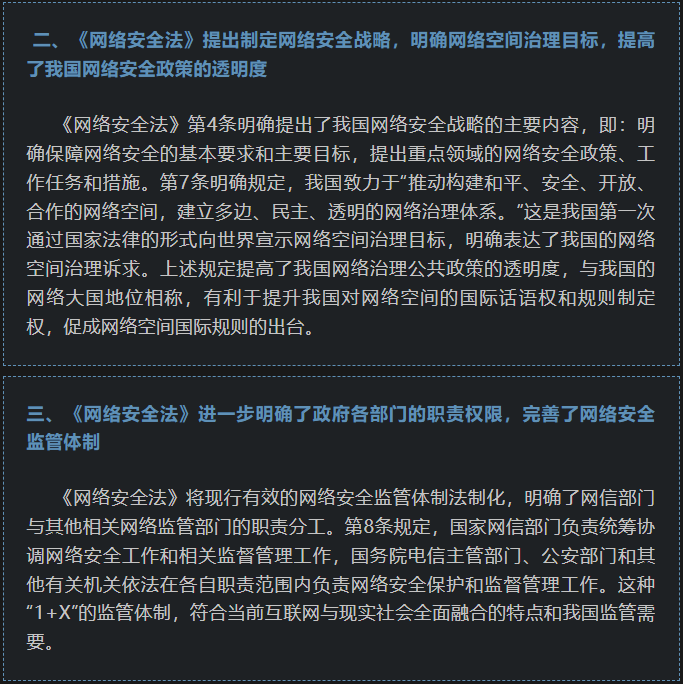 二、《网络安全法》提出制定网络安全战略，明确网络空间治理目标，提高了我国网络安全政策的透明度

《网络安全法》第4条明确提出了我国网络安全战略的主要内容，即：明确保障网络安全的基本要求和主要目标，提出重点领域的网络安全政策、工作任务和措施。第7条明确规定，我国致力于“推动构建和平、安全、开放、合作的网络空间，建立多边、民主、透明的网络治理体系。”这是我国第一次通过国家法律的形式向世界宣示网络空间治理目标，明确表达了我国的网络空间治理诉求。上述规定提高了我国网络治理公共政策的透明度，与我国的网络大国地位相称，有利于提升我国对网络空间的国际话语权和规则制定权，促成网络空间国际规则的出台。

三、《网络安全法》进一步明确了政府各部门的职责权限，完善了网络安全监管体制

《网络安全法》将现行有效的网络安全监管体制法制化，明确了网信部门与其他相关网络监管部门的职责分工。第8条规定，国家网信部门负责统筹协调网络安全工作和相关监督管理工作，国务院电信主管部门、公安部门和其他有关机关依法在各自职责范围内负责网络安全保护和监督管理工作。这种“1+X”的监管体制，符合当前互联网与现实社会全面融合的特点和我国监管需要。